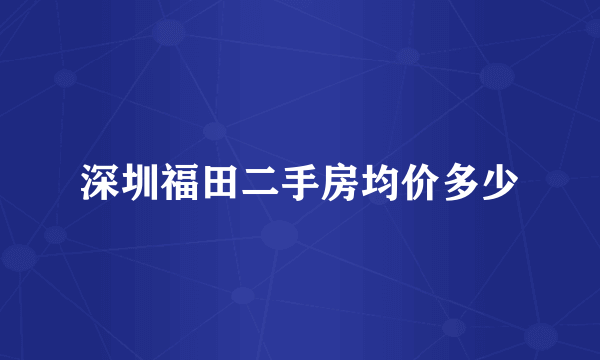 深圳福田二手房均价多少